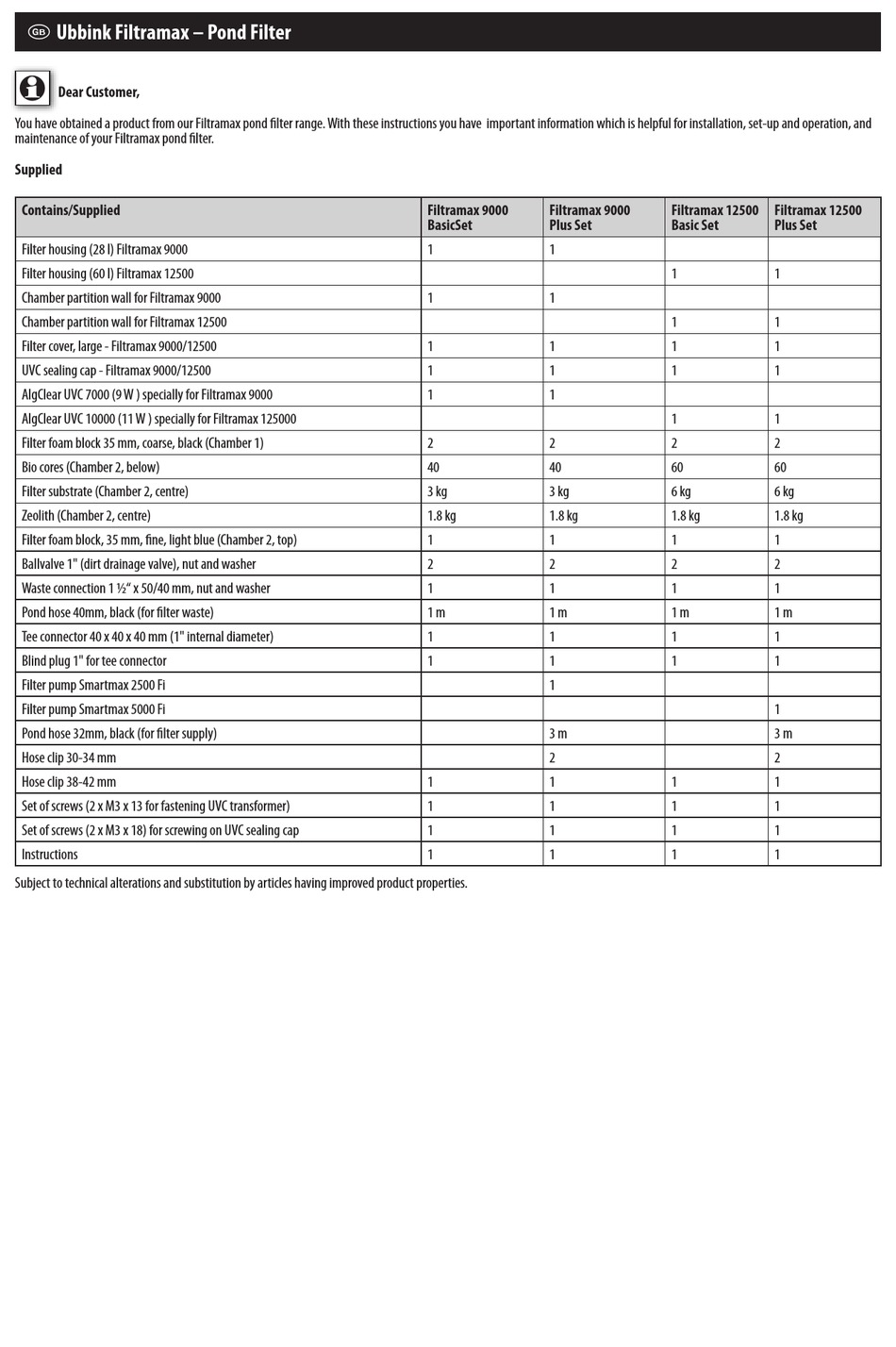 GB Ubbink Filtramax – Pond Filter

Dear Customer,

You have obtained a product from our Filtramax pond filter range. With these instructions you have important information which is helpful for installation, set-up and operation, and maintenance of your Filtramax pond filter.

Supplied

| Contains/Supplied | Filtramax 9000 BasicSet | Filtramax 9000 Plus Set | Filtramax 12500 Basic Set | Filtramax 12500 Plus Set |
|---|---|---|---|---|
| Filter housing (28 l) Filtramax 9000 | 1 | 1 | | |
| Filter housing (60 l) Filtramax 12500 | | | 1 | 1 |
| Chamber partition wall for Filtramax 9000 | 1 | 1 | | |
| Chamber partition wall for Filtramax 12500 | | | 1 | 1 |
| Filter cover, large - Filtramax 9000/12500 | 1 | 1 | 1 | 1 |
| UVC sealing cap - Filtramax 9000/12500 | 1 | 1 | 1 | 1 |
| AlgClear UVC 7000 (9 W ) specially for Filtramax 9000 | 1 | 1 | | |
| AlgClear UVC 10000 (11 W ) specially for Filtramax 125000 | | | 1 | 1 |
| Filter foam block 35 mm, coarse, black (Chamber 1) | 2 | 2 | 2 | 2 |
| Bio cores (Chamber 2, below) | 40 | 40 | 60 | 60 |
| Filter substrate (Chamber 2, centre) | 3 kg | 3 kg | 6 kg | 6 kg |
| Zeolith (Chamber 2, centre) | 1.8 kg | 1.8 kg | 1.8 kg | 1.8 kg |
| Filter foam block, 35 mm, fine, light blue (Chamber 2, top) | 1 | 1 | 1 | 1 |
| Ballvalve 1" (dirt drainage valve), nut and washer | 2 | 2 | 2 | 2 |
| Waste connection 1 ½" x 50/40 mm, nut and washer | 1 | 1 | 1 | 1 |
| Pond hose 40mm, black (for filter waste) | 1 m | 1 m | 1 m | 1 m |
| Tee connector 40 x 40 x 40 mm (1" internal diameter) | 1 | 1 | 1 | 1 |
| Blind plug 1" for tee connector | 1 | 1 | 1 | 1 |
| Filter pump Smartmax 2500 Fi | | 1 | | |
| Filter pump Smartmax 5000 Fi | | | | 1 |
| Pond hose 32mm, black (for filter supply) | | 3 m | | 3 m |
| Hose clip 30-34 mm | | 2 | | 2 |
| Hose clip 38-42 mm | 1 | 1 | 1 | 1 |
| Set of screws (2 x M3 x 13 for fastening UVC transformer) | 1 | 1 | 1 | 1 |
| Set of screws (2 x M3 x 18) for screwing on UVC sealing cap | 1 | 1 | 1 | 1 |
| Instructions | 1 | 1 | 1 | 1 |

Subject to technical alterations and substitution by articles having improved product properties.